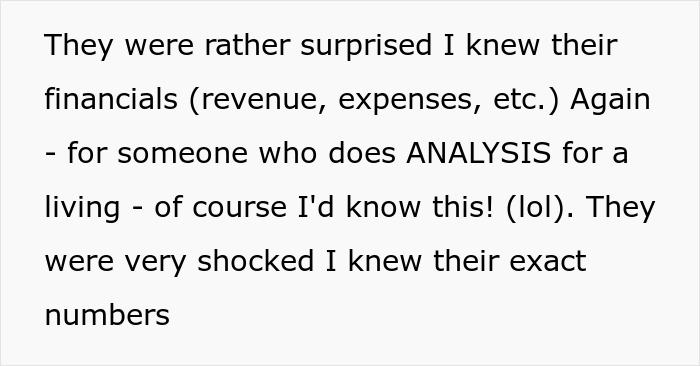 They were rather surprised I knew their financials (revenue, expenses, etc.) Again - for someone who does ANALYSIS for a living - of course I'd know this! (lol). They were very shocked I knew their exact numbers